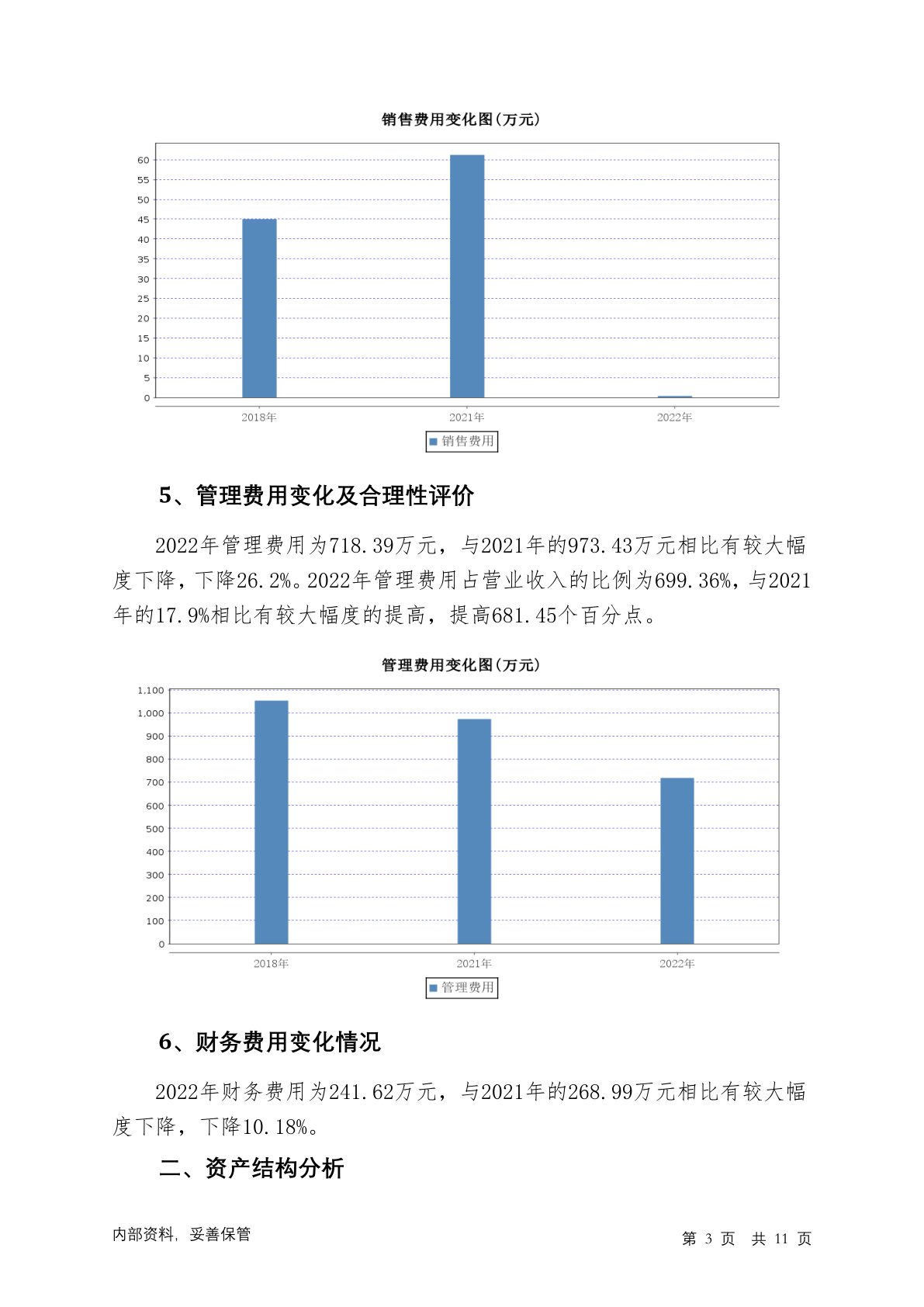 销售费用变化图(万元)

60
55
50
45
40
35
30
25
20
15
10
5
0

2018年 2021年 2022年

销售费用

5、管理费用变化及合理性评价

2022年管理费用为718.39万元，与2021年的973.43万元相比有较大幅度下降，下降26.2%。2022年管理费用占营业收入的比例为699.36%，与2021年的17.9%相比有较大幅度的提高，提高681.45个百分点。

管理费用变化图(万元)

1,100
1,000
900
800
700
600
500
400
300
200
100
0

2018年 2021年 2022年

管理费用

6、财务费用变化情况

2022年财务费用为241.62万元，与2021年的268.99万元相比有较大幅度下降，下降10.18%。

二、资产结构分析

内部资料，妥善保管

第 3 页 共 11 页